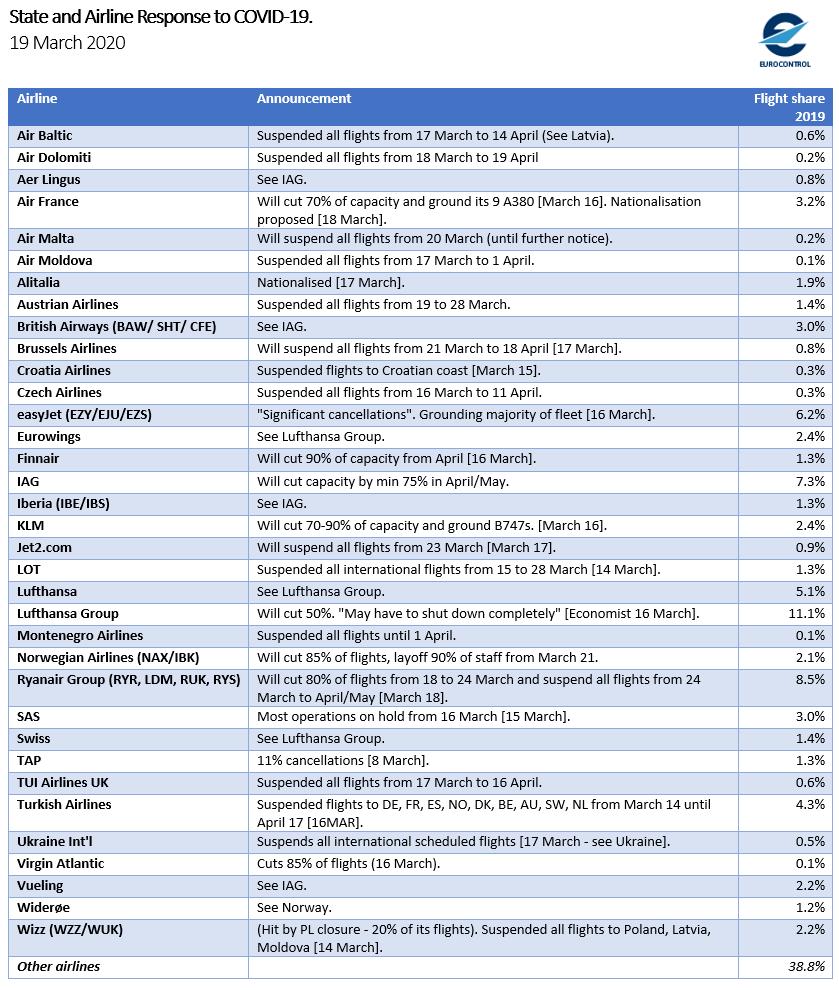 State and Airline Response to COVID-19.
19 March 2020

EUROCONTROL

| Airline | Announcement | Flight share 2019 |
|---|---|---|
| Air Baltic | Suspended all flights from 17 March to 14 April (See Latvia). | 0.6% |
| Air Dolomiti | Suspended all flights from 18 March to 19 April | 0.2% |
| Aer Lingus | See IAG. | 0.8% |
| Air France | Will cut 70% of capacity and ground its 9 A380 [March 16]. Nationalisation proposed [18 March]. | 3.2% |
| Air Malta | Will suspend all flights from 20 March (until further notice). | 0.2% |
| Air Moldova | Suspended all flights from 17 March to 1 April. | 0.1% |
| Alitalia | Nationalised [17 March]. | 1.9% |
| Austrian Airlines | Suspended all flights from 19 to 28 March. | 1.4% |
| British Airways (BAW/ SHT/ CFE) | See IAG. | 3.0% |
| Brussels Airlines | Will suspend all flights from 21 March to 18 April [17 March]. | 0.8% |
| Croatia Airlines | Suspended flights to Croatian coast [March 15]. | 0.3% |
| Czech Airlines | Suspended all flights from 16 March to 11 April. | 0.3% |
| easyJet (EZY/EJU/EZS) | "Significant cancellations". Grounding majority of fleet [16 March]. | 6.2% |
| Eurowings | See Lufthansa Group. | 2.4% |
| Finnair | Will cut 90% of capacity from April [16 March]. | 1.3% |
| IAG | Will cut capacity by min 75% in April/May. | 7.3% |
| Iberia (IBE/IBS) | See IAG. | 1.3% |
| KLM | Will cut 70-90% of capacity and ground B747s. [March 16]. | 2.4% |
| Jet2.com | Will suspend all flights from 23 March [March 17]. | 0.9% |
| LOT | Suspended all international flights from 15 to 28 March [14 March]. | 1.3% |
| Lufthansa | See Lufthansa Group. | 5.1% |
| Lufthansa Group | Will cut 50%. "May have to shut down completely" [Economist 16 March]. | 11.1% |
| Montenegro Airlines | Suspended all flights until 1 April. | 0.1% |
| Norwegian Airlines (NAX/IBK) | Will cut 85% of flights, layoff 90% of staff from March 21. | 2.1% |
| Ryanair Group (RYR, LDM, RUK, RYS) | Will cut 80% of flights from 18 to 24 March and suspend all flights from 24 March to April/May [March 18]. | 8.5% |
| SAS | Most operations on hold from 16 March [15 March]. | 3.0% |
| Swiss | See Lufthansa Group. | 1.4% |
| TAP | 11% cancellations [8 March]. | 1.3% |
| TUI Airlines UK | Suspended all flights from 17 March to 16 April. | 0.6% |
| Turkish Airlines | Suspended flights to DE, FR, ES, NO, DK, BE, AU, SW, NL from March 14 until April 17 [16MAR]. | 4.3% |
| Ukraine Int'l | Suspends all international scheduled flights [17 March - see Ukraine]. | 0.5% |
| Virgin Atlantic | Cuts 85% of flights (16 March). | 0.1% |
| Vueling | See IAG. | 2.2% |
| Widerøe | See Norway. | 1.2% |
| Wizz (WZZ/WUK) | (Hit by PL closure - 20% of its flights). Suspended all flights to Poland, Latvia, Moldova [14 March]. | 2.2% |
| Other airlines | | 38.8% |